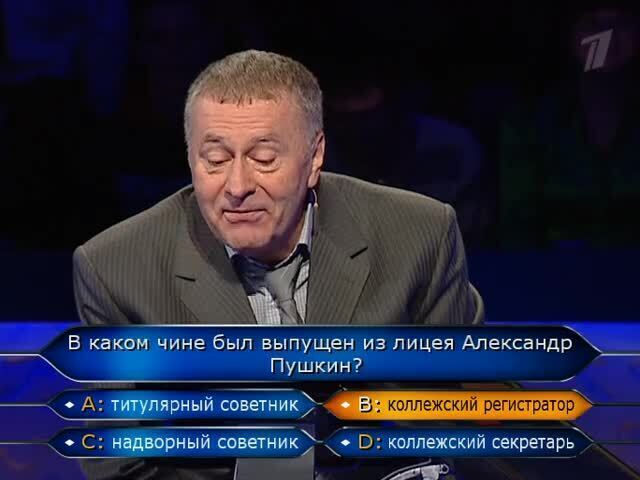 1

В каком чине был выпущен из лицея Александр Пушкин?

A: титулярный советник

B: коллежский регистратор

C: надворный советник

D: коллежский секретарь